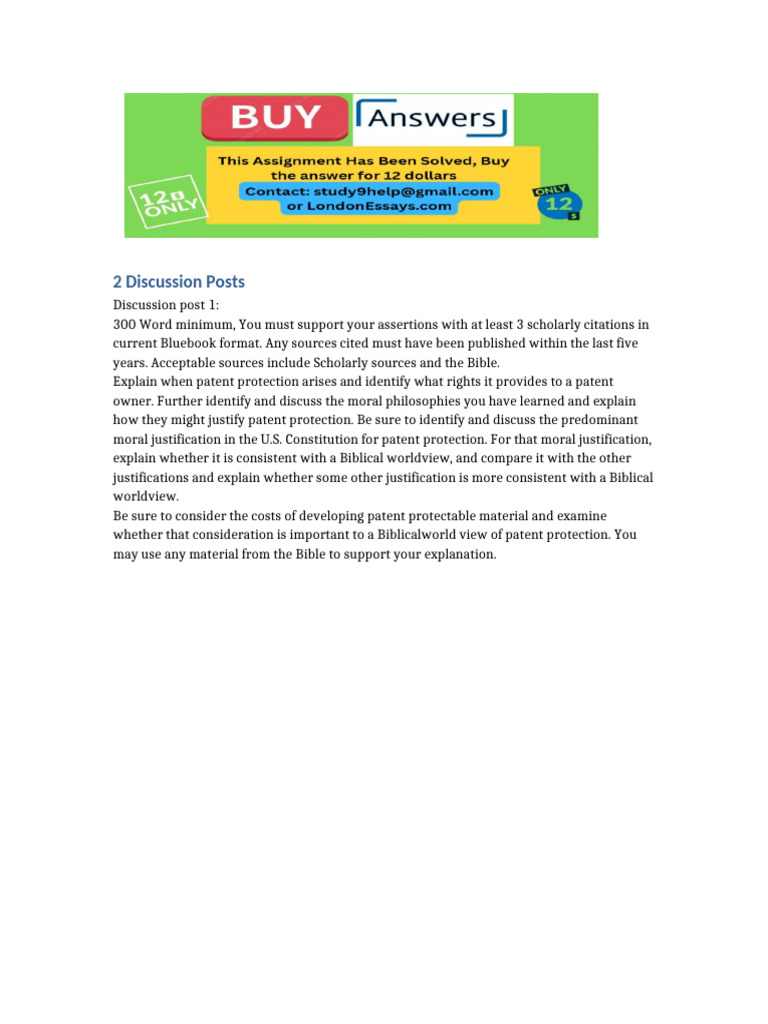 BUY

Answers

This Assignment Has Been Solved, Buy the answer for 12 dollars

Contact: study9help@gmail.com or LondonEssays.com

12$ ONLY

ONLY 12 $

2 Discussion Posts

Discussion post 1:
300 Word minimum, You must support your assertions with at least 3 scholarly citations in current Bluebook format. Any sources cited must have been published within the last five years. Acceptable sources include Scholarly sources and the Bible.
Explain when patent protection arises and identify what rights it provides to a patent owner. Further identify and discuss the moral philosophies you have learned and explain how they might justify patent protection. Be sure to identify and discuss the predominant moral justification in the U.S. Constitution for patent protection. For that moral justification, explain whether it is consistent with a Biblical worldview, and compare it with the other justifications and explain whether some other justification is more consistent with a Biblical worldview.
Be sure to consider the costs of developing patent protectable material and examine whether that consideration is important to a Biblicalworld view of patent protection. You may use any material from the Bible to support your explanation.